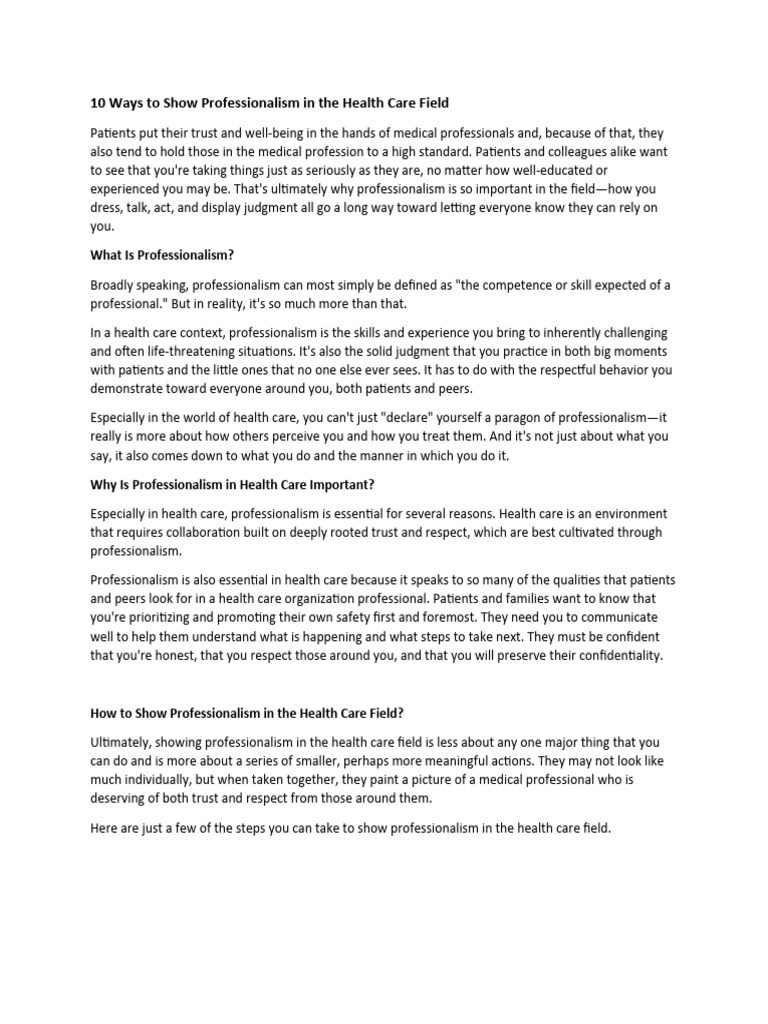 10 Ways to Show Professionalism in the Health Care Field

Patients put their trust and well-being in the hands of medical professionals and, because of that, they also tend to hold those in the medical profession to a high standard. Patients and colleagues alike want to see that you're taking things just as seriously as they are, no matter how well-educated or experienced you may be. That's ultimately why professionalism is so important in the field—how you dress, talk, act, and display judgment all go a long way toward letting everyone know they can rely on you.

What Is Professionalism?

Broadly speaking, professionalism can most simply be defined as "the competence or skill expected of a professional." But in reality, it's so much more than that.

In a health care context, professionalism is the skills and experience you bring to inherently challenging and often life-threatening situations. It's also the solid judgment that you practice in both big moments with patients and the little ones that no one else ever sees. It has to do with the respectful behavior you demonstrate toward everyone around you, both patients and peers.

Especially in the world of health care, you can't just "declare" yourself a paragon of professionalism—it really is more about how others perceive you and how you treat them. And it's not just about what you say, it also comes down to what you do and the manner in which you do it.

Why Is Professionalism in Health Care Important?

Especially in health care, professionalism is essential for several reasons. Health care is an environment that requires collaboration built on deeply rooted trust and respect, which are best cultivated through professionalism.

Professionalism is also essential in health care because it speaks to so many of the qualities that patients and peers look for in a health care organization professional. Patients and families want to know that you're prioritizing and promoting their own safety first and foremost. They need you to communicate well to help them understand what is happening and what steps to take next. They must be confident that you're honest, that you respect those around you, and that you will preserve their confidentiality.

How to Show Professionalism in the Health Care Field?

Ultimately, showing professionalism in the health care field is less about any one major thing that you can do and is more about a series of smaller, perhaps more meaningful actions. They may not look like much individually, but when taken together, they paint a picture of a medical professional who is deserving of both trust and respect from those around them.

Here are just a few of the steps you can take to show professionalism in the health care field.